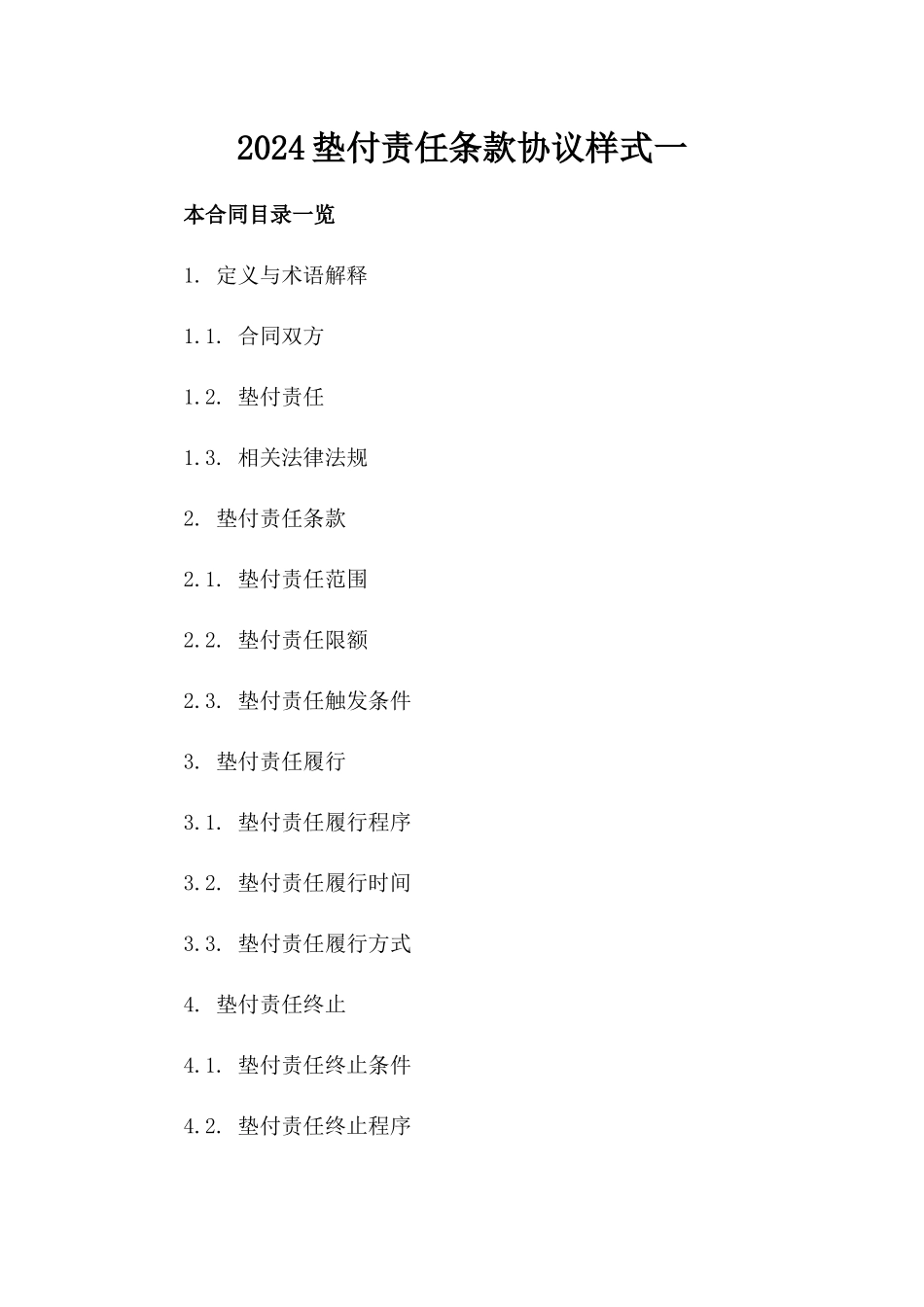 2024垫付责任条款协议样式一

本合同目录一览

1. 定义与术语解释

1.1. 合同双方

1.2. 垫付责任

1.3. 相关法律法规

2. 垫付责任条款

2.1. 垫付责任范围

2.2. 垫付责任限额

2.3. 垫付责任触发条件

3. 垫付责任履行

3.1. 垫付责任履行程序

3.2. 垫付责任履行时间

3.3. 垫付责任履行方式

4. 垫付责任终止

4.1. 垫付责任终止条件

4.2. 垫付责任终止程序